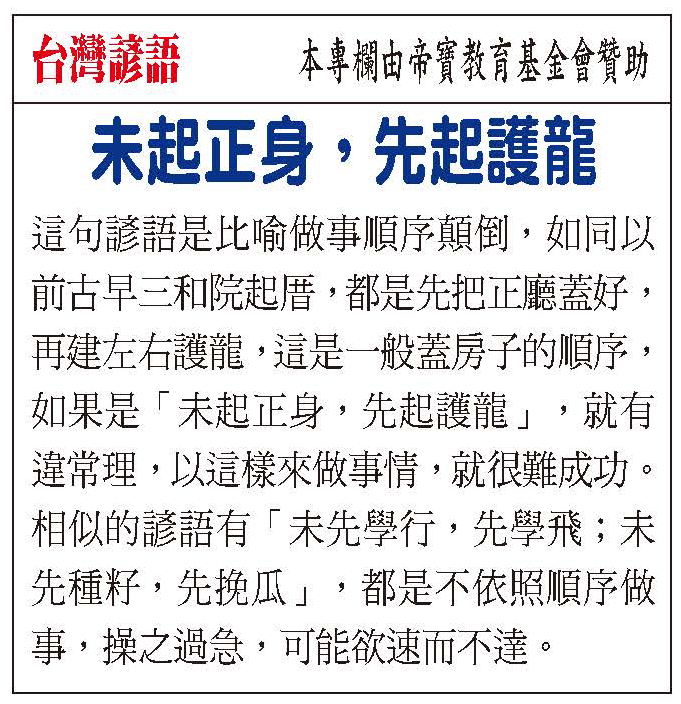 台灣諺語 本專欄由帝寶教育基金會贊助

未起正身，先起護龍

這句諺語是比喻做事順序顛倒，如同以前古早三和院起厝，都是先把正廳蓋好，再建左右護龍，這是一般蓋房子的順序，如果是「未起正身，先起護龍」，就有違常理，以這樣來做事情，就很難成功。相似的諺語有「未先學行，先學飛；未先種籽，先挽瓜」，都是不依照順序做事，操之過急，可能欲速而不達。